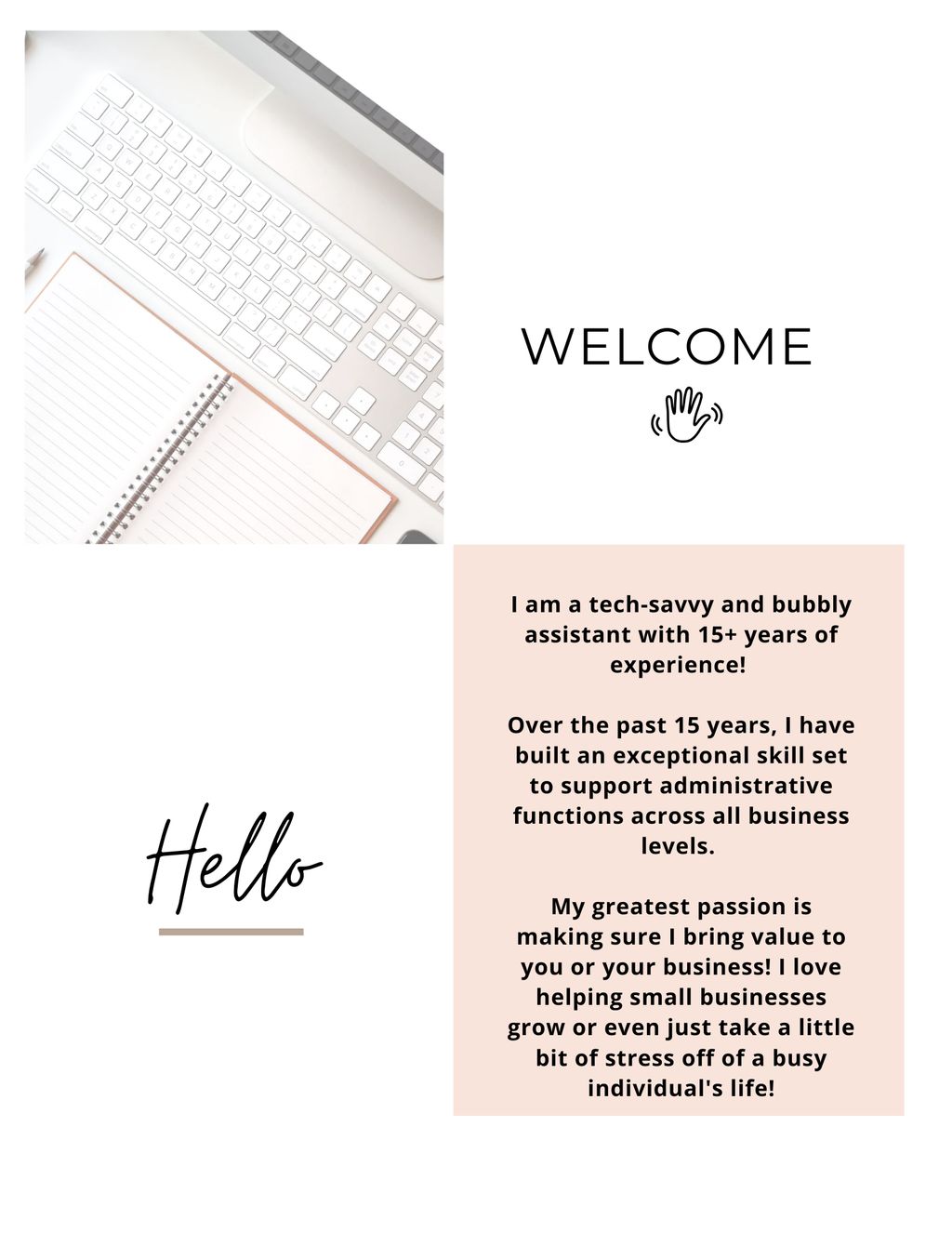 WELCOME

Hello

I am a tech-savvy and bubbly assistant with 15+ years of experience!

Over the past 15 years, I have built an exceptional skill set to support administrative functions across all business levels.

My greatest passion is making sure I bring value to you or your business! I love helping small businesses grow or even just take a little bit of stress off of a busy individual's life!